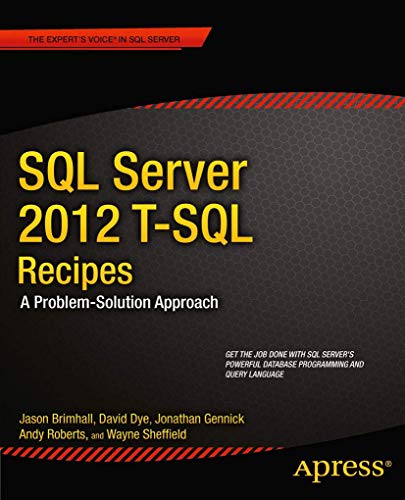 THE EXPERT'S VOICE® IN SQL SERVER

SQL Server 2012 T-SQL Recipes

A Problem-Solution Approach

GET THE JOB DONE WITH SQL SERVER'S POWERFUL DATABASE PROGRAMMING AND QUERY LANGUAGE

Jason Brimhall, David Dye, Jonathan Gennick Andy Roberts, and Wayne Sheffield

Apress®